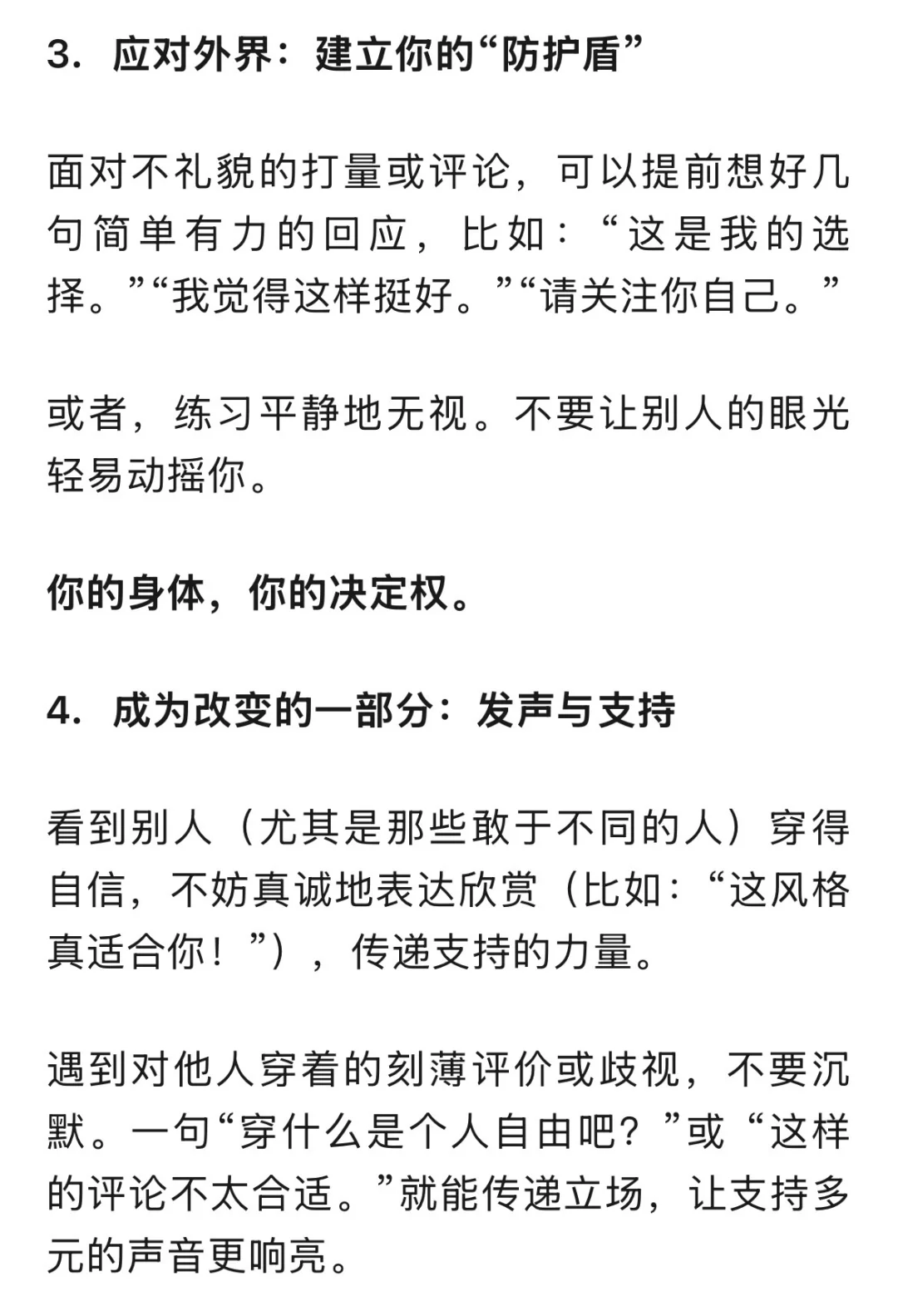 3. 应对外界：建立你的“防护盾”

面对不礼貌的打量或评论，可以提前想好几句简单有力的回应，比如：“这是我的选择。”“我觉得这样挺好。”“请关注你自己。”

或者，练习平静地无视。不要让别人的眼光轻易动摇你。

你的身体，你的决定权。

4. 成为改变的一部分：发声与支持

看到别人（尤其是那些敢于不同的人）穿得自信，不妨真诚地表达欣赏（比如：“这风格真适合你！”），传递支持的力量。

遇到对他人穿着的刻薄评价或歧视，不要沉默。一句“穿什么是个人自由吧？”或“这样的评论不太合适。”就能传递立场，让支持多元的声音更响亮。